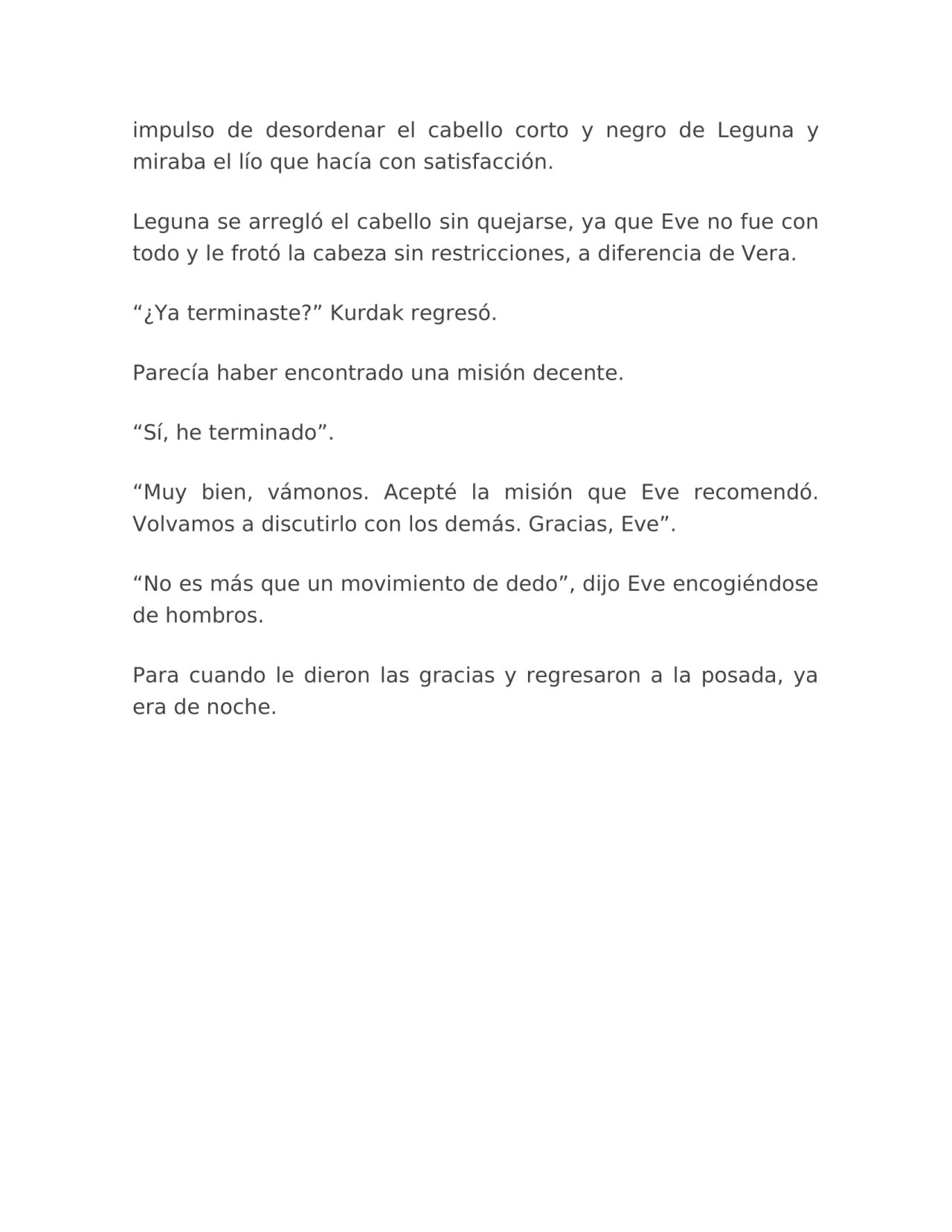 impulso de desordenar el cabello corto y negro de Leguna y miraba el lío que hacía con satisfacción.

Leguna se arregló el cabello sin quejarse, ya que Eve no fue con todo y le frotó la cabeza sin restricciones, a diferencia de Vera.

“¿Ya terminaste?” Kurdak regresó.

Parecía haber encontrado una misión decente.

“Sí, he terminado”.

“Muy bien, vámonos. Acepté la misión que Eve recomendó. Volvamos a discutirlo con los demás. Gracias, Eve”.

“No es más que un movimiento de dedo”, dijo Eve encogiéndose de hombros.

Para cuando le dieron las gracias y regresaron a la posada, ya era de noche.